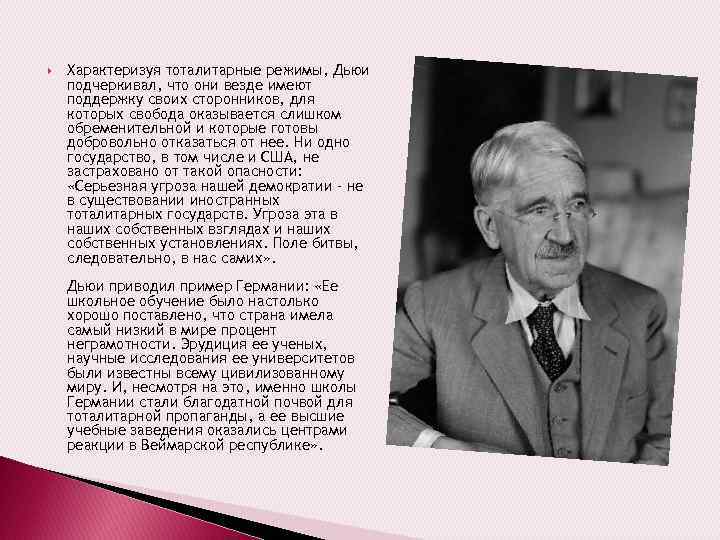 Характеризуя тоталитарные режимы, Дьюи подчеркивал, что они везде имеют поддержку своих сторонников, для которых свобода оказывается слишком обременительной и которые готовы добровольно отказаться от нее. Ни одно государство, в том числе и США, не застраховано от такой опасности: «Серьезная угроза нашей демократии - не в существовании иностранных тоталитарных государств. Угроза эта в наших собственных взглядах и наших собственных установлениях. Поле битвы, следовательно, в нас самих».

Дьюи приводил пример Германии: «Ее школьное обучение было настолько хорошо поставлено, что страна имела самый низкий в мире процент неграмотности. Эрудиция ее ученых, научные исследования ее университетов были известны всему цивилизованному миру. И, несмотря на это, именно школы Германии стали благодатной почвой для тоталитарной пропаганды, а ее высшие учебные заведения оказались центрами реакции в Веймарской республике».